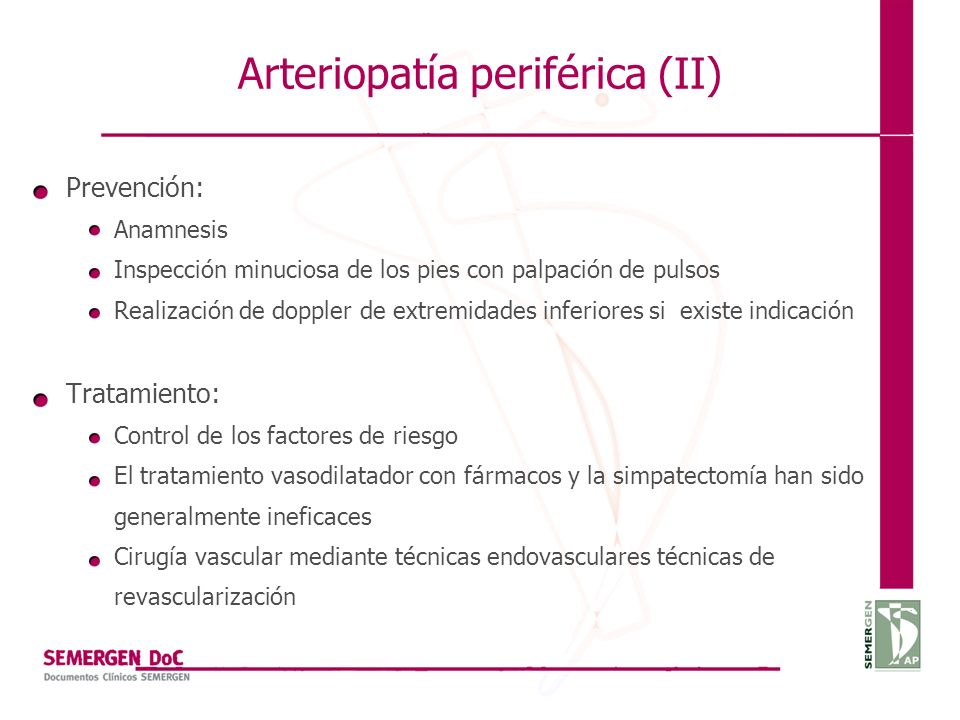 Arteriopatía periférica (II)

Prevención:

Anamnesis

Inspección minuciosa de los pies con palpación de pulsos

Realización de doppler de extremidades inferiores si existe indicación

Tratamiento:

Control de los factores de riesgo

El tratamiento vasodilatador con fármacos y la simpatectomía han sido generalmente ineficaces

Cirugía vascular mediante técnicas endovasculares técnicas de revascularización

SEMERGEN DoC
Documentos Clínicos SEMERGEN

SEMERGEN AP